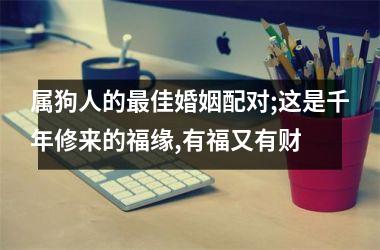 属狗人的最佳婚姻配对;这是千年修来的福缘,有福又有财